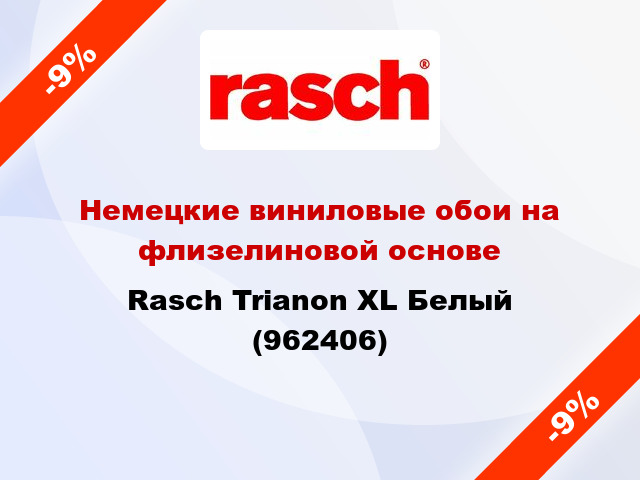 -9%

rasch®

Немецкие виниловые обои на флизелиновой основе

Rasch Trianon XL Белый (962406)

-9%